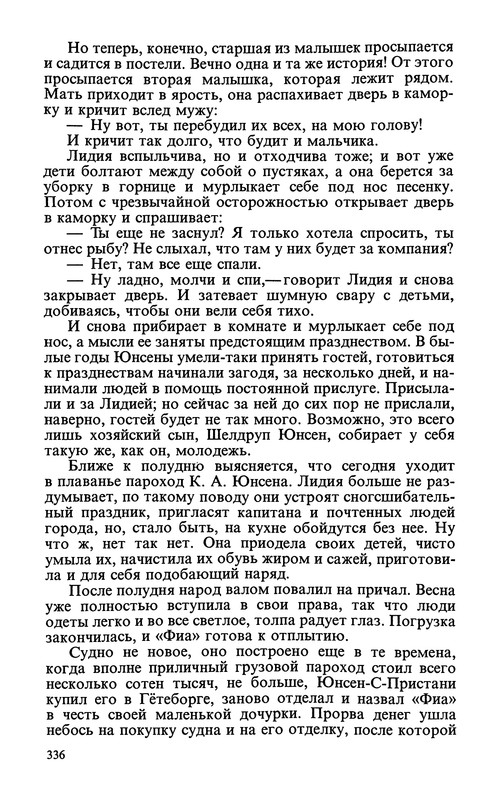 Но теперь, конечно, старшая из малышек просыпается и садится в постели. Вечно одна и та же история! От этого просыпается вторая малышка, которая лежит рядом. Мать приходит в ярость, она распахивает дверь в каморку и кричит вслед мужу:

— Ну вот, ты перебудил их всех, на мою голову!

И кричит так долго, что будит и мальчика.

Лидия вспыльчива, но и отходчива тоже; и вот уже дети болтают между собой о пустяках, а она берется за уборку в горнице и мурлыкает себе под нос песенку. Потом с чрезвычайной осторожностью открывает дверь в каморку и спрашивает:

— Ты еще не заснул? Я только хотела спросить, ты отнес рыбу? Не слыхал, что там у них будет за компания?

— Нет, там все еще спали.

— Ну ладно, молчи и спи,— говорит Лидия и снова закрывает дверь. И затевает шумную свару с детьми, добиваясь, чтобы они вели себя тихо.

И снова прибирает в комнате и мурлыкает себе под нос, а мысли ее заняты предстоящим празднеством. В былые годы Юнсены умели-таки принять гостей, готовиться к празднествам начинали загодя, за несколько дней, и нанимали людей в помощь постоянной прислуге. Присылали и за Лидией; но сейчас за ней до сих пор не прислали, наверно, гостей будет не так много. Возможно, это всего лишь хозяйский сын, Шелдруп Юнсен, собирает у себя такую же, как он, молодежь.

Ближе к полудню выясняется, что сегодня уходит в плаванье пароход К. А. Юнсена. Лидия больше не раздумывает, по такому поводу они устроят сногсшибательный праздник, пригласят капитана и почтенных людей города, но, стало быть, на кухне обойдутся без нее. Ну что ж, нет так нет. Она приодела своих детей, чисто умыла их, начистила их обувь жиром и сажей, приготовила и для себя подобающий наряд.

После полудня народ валом повалил на причал. Весна уже полностью вступила в свои права, так что люди одеты легко и во все светлое, толпа радует глаз. Погрузка закончилась, и «Фиа» готова к отплытию.

Судно не новое, оно построено еще в те времена, когда вполне приличный грузовой пароход стоил всего несколько сотен тысяч, не больше, Юнсен-С-Пристани купил его в Гётеборге, заново отделал и назвал «Фиа» в честь своей маленькой дочурки. Прорва денег ушла небось на покупку судна и на его отделку, после которой

336